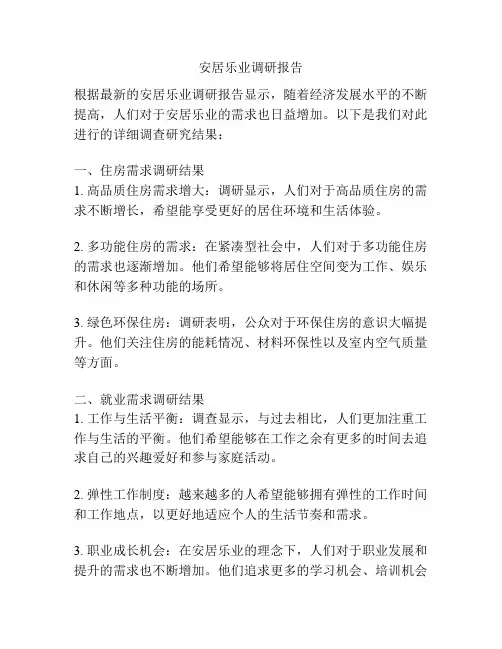 安居乐业调研报告

根据最新的安居乐业调研报告显示，随着经济发展水平的不断提高，人们对于安居乐业的需求也日益增加。以下是我们对此进行的详细调查研究结果：

一、住房需求调研结果
1. 高品质住房需求增大：调研显示，人们对于高品质住房的需求不断增长，希望能享受更好的居住环境和生活体验。

2. 多功能住房的需求：在紧凑型社会中，人们对于多功能住房的需求也逐渐增加。他们希望能够将居住空间变为工作、娱乐和休闲等多种功能的场所。

3. 绿色环保住房：调研表明，公众对于环保住房的意识大幅提升。他们关注住房的能耗情况、材料环保性以及室内空气质量等方面。

二、就业需求调研结果
1. 工作与生活平衡：调查显示，与过去相比，人们更加注重工作与生活的平衡。他们希望能够在工作之余有更多的时间去追求自己的兴趣爱好和参与家庭活动。

2. 弹性工作制度：越来越多的人希望能够拥有弹性的工作时间和工作地点，以更好地适应个人的生活节奏和需求。

3. 职业成长机会：在安居乐业的理念下，人们对于职业发展和提升的需求也不断增加。他们追求更多的学习机会、培训机会